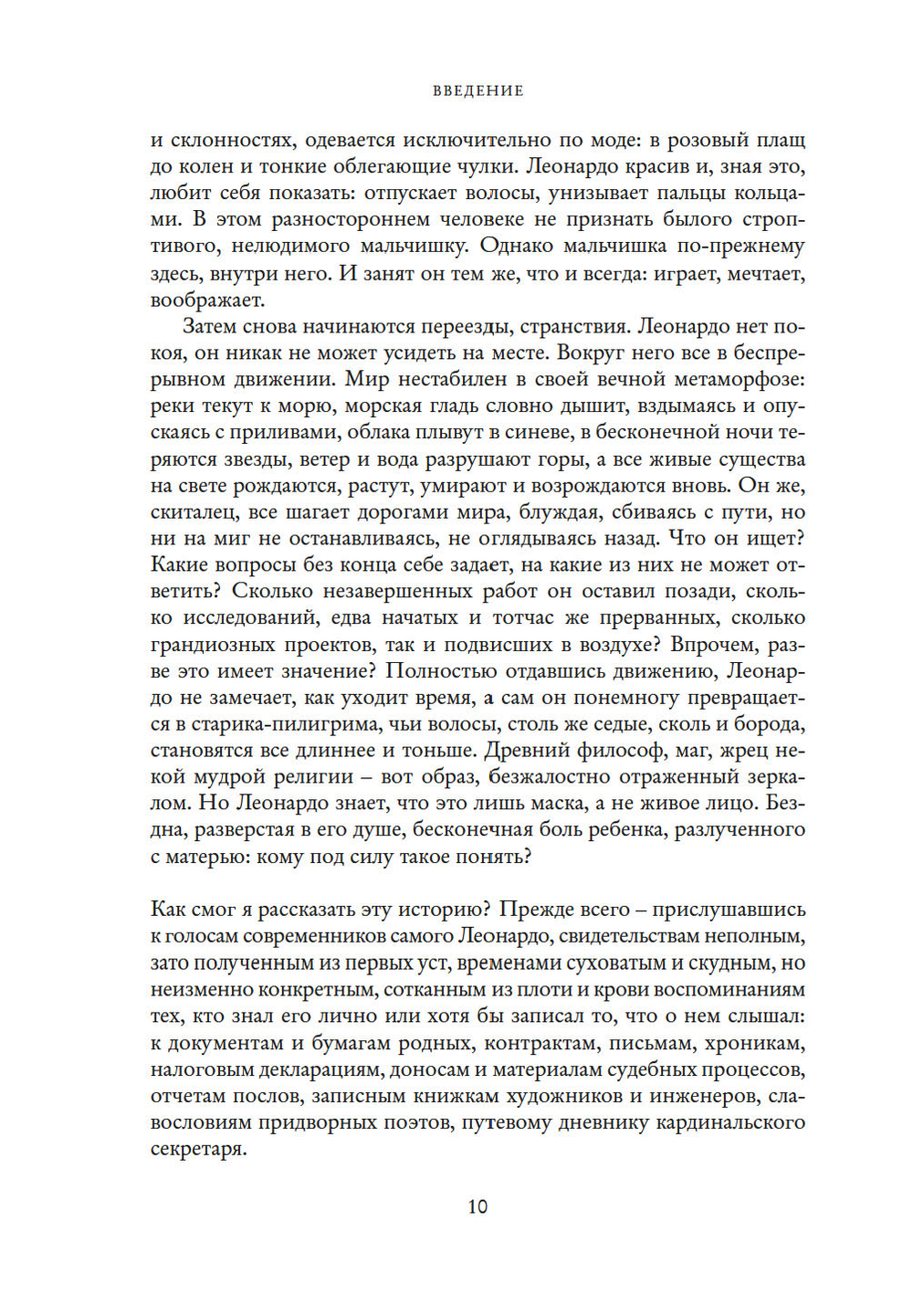 ВВЕДЕНИЕ

и склонностях, одевается исключительно по моде: в розовый плащ до колен и тонкие облегающие чулки. Леонардо красив и, зная это, любит себя показать: отпускает волосы, унизывает пальцы кольцами. В этом разностороннем человеке не признать былого строптивого, нелюдимого мальчишку. Однако мальчишка по-прежнему здесь, внутри него. И занят он тем же, что и всегда: играет, мечтает, воображает.

Затем снова начинаются переезды, странствия. Леонардо нет покоя, он никак не может усидеть на месте. Вокруг него все в беспрерывном движении. Мир нестабилен в своей вечной метаморфозе: реки текут к морю, морская гладь словно дышит, вздымаясь и опускаясь с приливами, облака плывут в синеве, в бесконечной ночи теряются звезды, ветер и вода разрушают горы, а все живые существа на свете рождаются, растут, умирают и возрождаются вновь. Он же, скиталец, все шагает дорогами мира, блуждая, сбиваясь с пути, но ни на миг не останавливаясь, не оглядываясь назад. Что он ищет? Какие вопросы без конца себе задает, на какие из них не может ответить? Сколько незавершенных работ он оставил позади, сколько исследований, едва начатых и тотчас же прерванных, сколько грандиозных проектов, так и подвисших в воздухе? Впрочем, разве это имеет значение? Полностью отдавшись движению, Леонардо не замечает, как уходит время, а сам он понемногу превращается в старика-пилигрима, чьи волосы, столь же седые, сколь и борода, становятся все длиннее и тоньше. Древний философ, маг, жрец некой мудрой религии – вот образ, безжалостно отраженный зеркалом. Но Леонардо знает, что это лишь маска, а не живое лицо. Бездна, разверстая в его душе, бесконечная боль ребенка, разлученного с матерью: кому под силу такое понять?

Как смог я рассказать эту историю? Прежде всего – прислушавшись к голосам современников самого Леонардо, свидетельствам неполным, зато полученным из первых уст, временами суховатым и скудным, но неизменно конкретным, сотканным из плоти и крови воспоминаниям тех, кто знал его лично или хотя бы записал то, что о нем слышал: к документам и бумагам родных, контрактам, письмам, хроникам, налоговым декларациям, доносам и материалам судебных процессов, отчетам послов, записным книжкам художников и инженеров, славословиям придворных поэтов, путевому дневнику кардинальского секретаря.

10